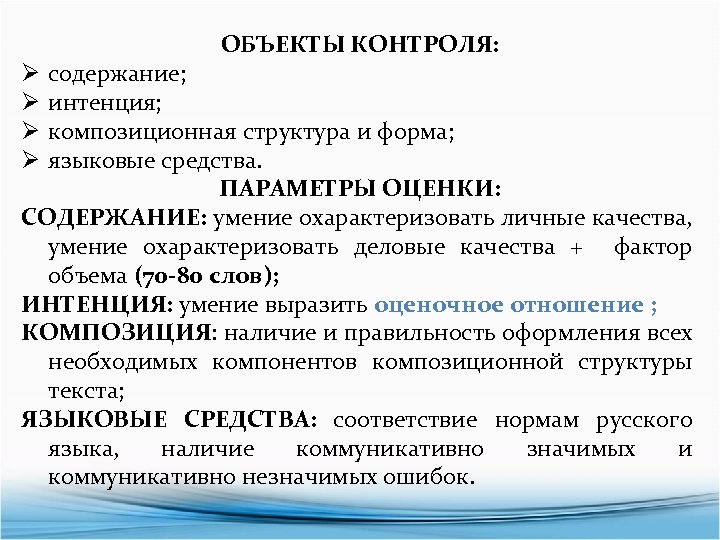 ОБЪЕКТЫ КОНТРОЛЯ:
➢ содержание;
➢ интенция;
➢ композиционная структура и форма;
➢ языковые средства.

ПАРАМЕТРЫ ОЦЕНКИ:
СОДЕРЖАНИЕ: умение охарактеризовать личные качества, умение охарактеризовать деловые качества + фактор объема (70-80 слов);
ИНТЕНЦИЯ: умение выразить оценочное отношение ;
КОМПОЗИЦИЯ: наличие и правильность оформления всех необходимых компонентов композиционной структуры текста;
ЯЗЫКОВЫЕ СРЕДСТВА: соответствие нормам русского языка, наличие коммуникативно значимых и коммуникативно незначимых ошибок.